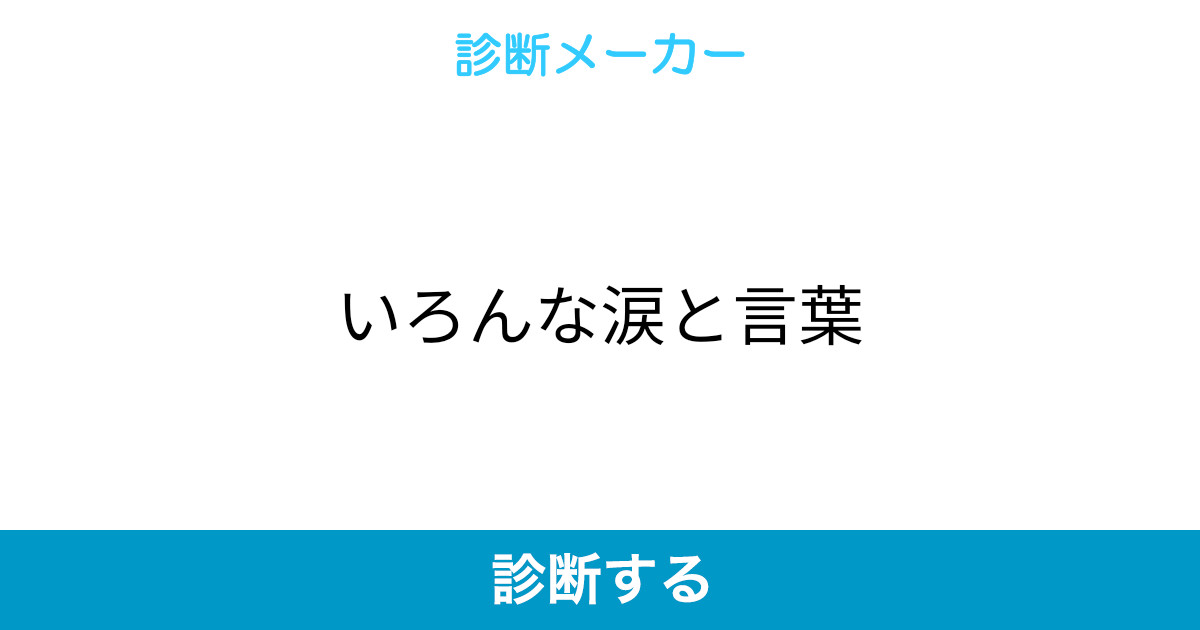 診断メーカー

いろんな涙と言葉

診断する